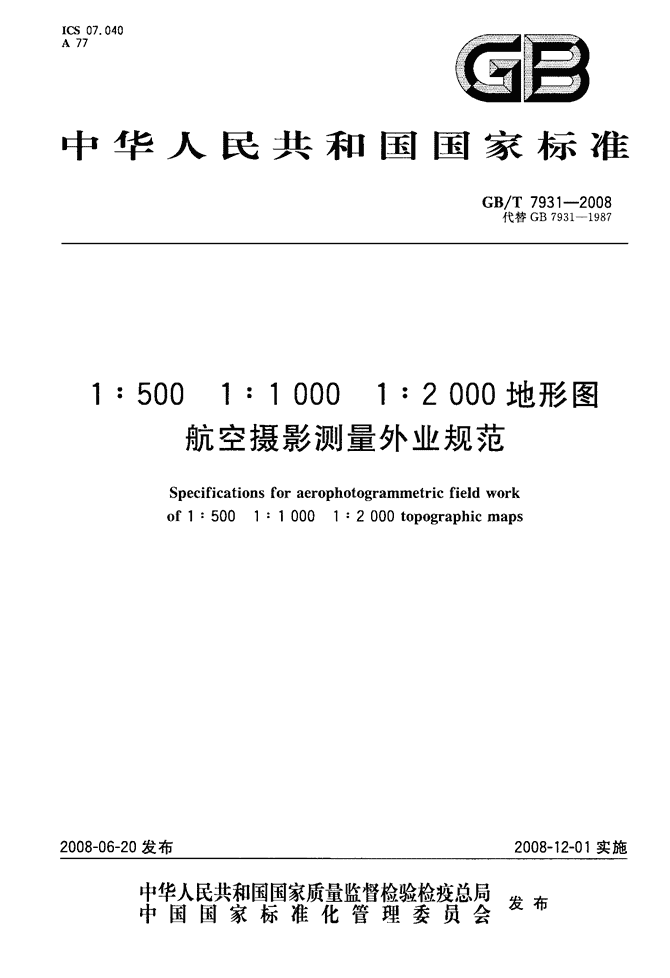 ICS 07.040
A 77

GB

中华人民共和国国家标准

GB/T 7931—2008
代替 GB 7931—1987

1∶500 1∶1 000 1∶2 000 地形图
航空摄影测量外业规范

Specifications for aerophotogrammetric field work
of 1∶500 1∶1 000 1∶2 000 topographic maps

2008-06-20 发布

2008-12-01 实施

中华人民共和国国家质量监督检验检疫总局
中国国家标准化管理委员会
发布